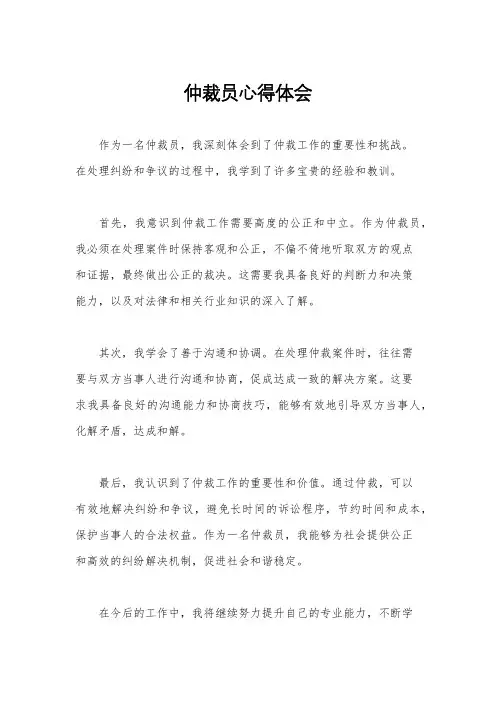 仲裁员心得体会

作为一名仲裁员，我深刻体会到了仲裁工作的重要性和挑战。在处理纠纷和争议的过程中，我学到了许多宝贵的经验和教训。

首先，我意识到仲裁工作需要高度的公正和中立。作为仲裁员，我必须在处理案件时保持客观和公正，不偏不倚地听取双方的观点和证据，最终做出公正的裁决。这需要我具备良好的判断力和决策能力，以及对法律和相关行业知识的深入了解。

其次，我学会了善于沟通和协调。在处理仲裁案件时，往往需要与双方当事人进行沟通和协商，促成达成一致的解决方案。这要求我具备良好的沟通能力和协商技巧，能够有效地引导双方当事人，化解矛盾，达成和解。

最后，我认识到了仲裁工作的重要性和价值。通过仲裁，可以有效地解决纠纷和争议，避免长时间的诉讼程序，节约时间和成本，保护当事人的合法权益。作为一名仲裁员，我能够为社会提供公正和高效的纠纷解决机制，促进社会和谐稳定。

在今后的工作中，我将继续努力提升自己的专业能力，不断学